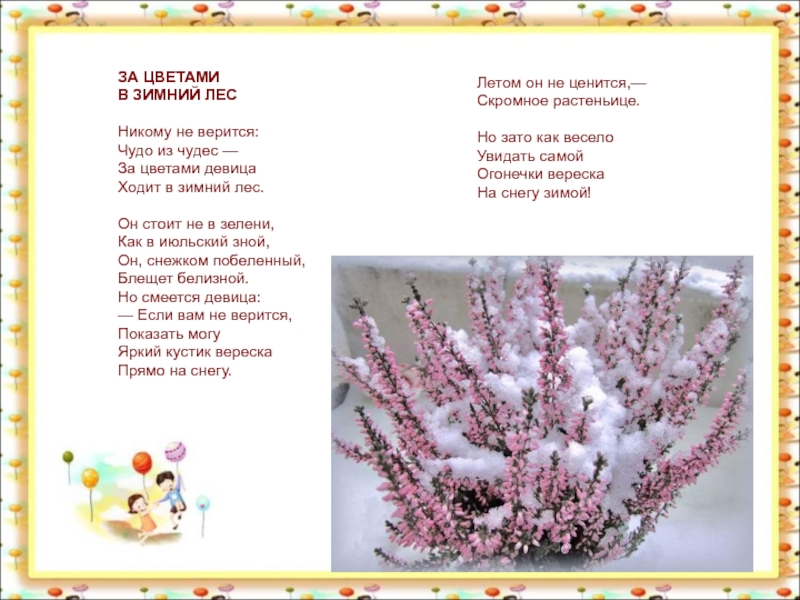 ЗА ЦВЕТАМИ
В ЗИМНИЙ ЛЕС

Никому не верится:
Чудо из чудес —
За цветами девица
Ходит в зимний лес.

Он стоит не в зелени,
Как в июльский зной,
Он, снежком побеленный,
Блещет белизной.
Но смеется девица:
— Если вам не верится,
Показать могу
Яркий кустик вереска
Прямо на снегу.

Летом он не ценится,—
Скромное растеньице.

Но зато как весело
Увидать самой
Огонечки вереска
На снегу зимой!